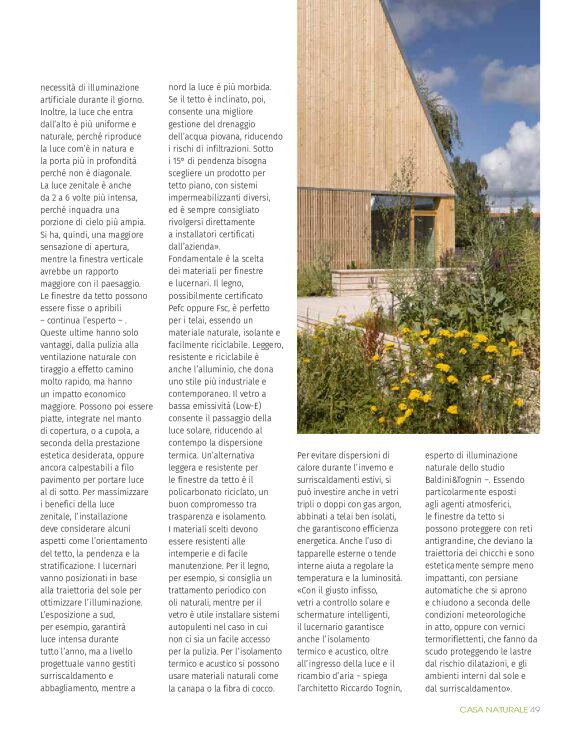 necessità di illuminazione artificiale durante il giorno. Inoltre, la luce che entra dall'alto è più uniforme e naturale, perché riproduce la luce com'è in natura e la porta più in profondità perché non è diagonale. La luce zenitale è anche da 2 a 6 volte più intensa, perché inquadra una porzione di cielo più ampia. Si ha, quindi, una maggiore sensazione di apertura, mentre la finestra verticale avrebbe un rapporto maggiore con il paesaggio. Le finestre da tetto possono essere fisse o apribili – continua l'esperto – . Queste ultime hanno solo vantaggi, dalla pulizia alla ventilazione naturale con tiraggio a effetto camino molto rapido, ma hanno un impatto economico maggiore. Possono poi essere piatte, integrate nel manto di copertura, o a cupola, a seconda della prestazione estetica desiderata, oppure ancora calpestabili a filo pavimento per portare luce al di sotto. Per massimizzare i benefici della luce zenitale, l'installazione deve considerare alcuni aspetti come l'orientamento del tetto, la pendenza e la stratificazione. I lucernari vanno posizionati in base alla traiettoria del sole per ottimizzare l'illuminazione. L'esposizione a sud, per esempio, garantirà luce intensa durante tutto l'anno, ma a livello progettuale vanno gestiti surriscaldamento e abbagliamento, mentre a nord la luce è più morbida. Se il tetto è inclinato, poi, consente una migliore gestione del drenaggio dell'acqua piovana, riducendo i rischi di infiltrazioni. Sotto i 15° di pendenza bisogna scegliere un prodotto per tetto piano, con sistemi impermeabilizzanti diversi, ed è sempre consigliato rivolgersi direttamente a installatori certificati dall'azienda».

Fondamentale è la scelta dei materiali per finestre e lucernari. Il legno, possibilmente certificato Pefc oppure Fsc, è perfetto per i telai, essendo un materiale naturale, isolante e facilmente riciclabile. Leggero, resistente e riciclabile è anche l'alluminio, che dona uno stile più industriale e contemporaneo. Il vetro a bassa emissività (Low-E) consente il passaggio della luce solare, riducendo al contempo la dispersione termica. Un'alternativa leggera e resistente per le finestre da tetto è il policarbonato riciclato, un buon compromesso tra trasparenza e isolamento. I materiali scelti devono essere resistenti alle intemperie e di facile manutenzione. Per il legno, per esempio, si consiglia un trattamento periodico con oli naturali, mentre per il vetro è utile installare sistemi autopulenti nel caso in cui non ci sia un facile accesso per la pulizia. Per l'isolamento termico e acustico si possono usare materiali naturali come la canapa o la fibra di cocco.

Per evitare dispersioni di calore durante l'inverno e surriscaldamenti estivi, si può investire anche in vetri tripli o doppi con gas argon, abbinati a telai ben isolati, che garantiscono efficienza energetica. Anche l'uso di tapparelle esterne o tende interne aiuta a regolare la temperatura e la luminosità. «Con il giusto infisso, vetri a controllo solare e schermature intelligenti, il lucernario garantisce anche l'isolamento termico e acustico, oltre all'ingresso della luce e il ricambio d'aria – spiega l'architetto Riccardo Tognin, esperto di illuminazione naturale dello studio Baldini&Tognin –. Essendo particolarmente esposti agli agenti atmosferici, le finestre da tetto si possono proteggere con reti antigrandine, che deviano la traiettoria dei chicchi e sono esteticamente sempre meno impattanti, con persiane automatiche che si aprono e chiudono a seconda delle condizioni meteorologiche in atto, oppure con vernici termoriflettenti, che fanno da scudo proteggendo le lastre dal rischio dilatazioni, e gli ambienti interni dal sole e dal surriscaldamento».

CASA NATURALE 49